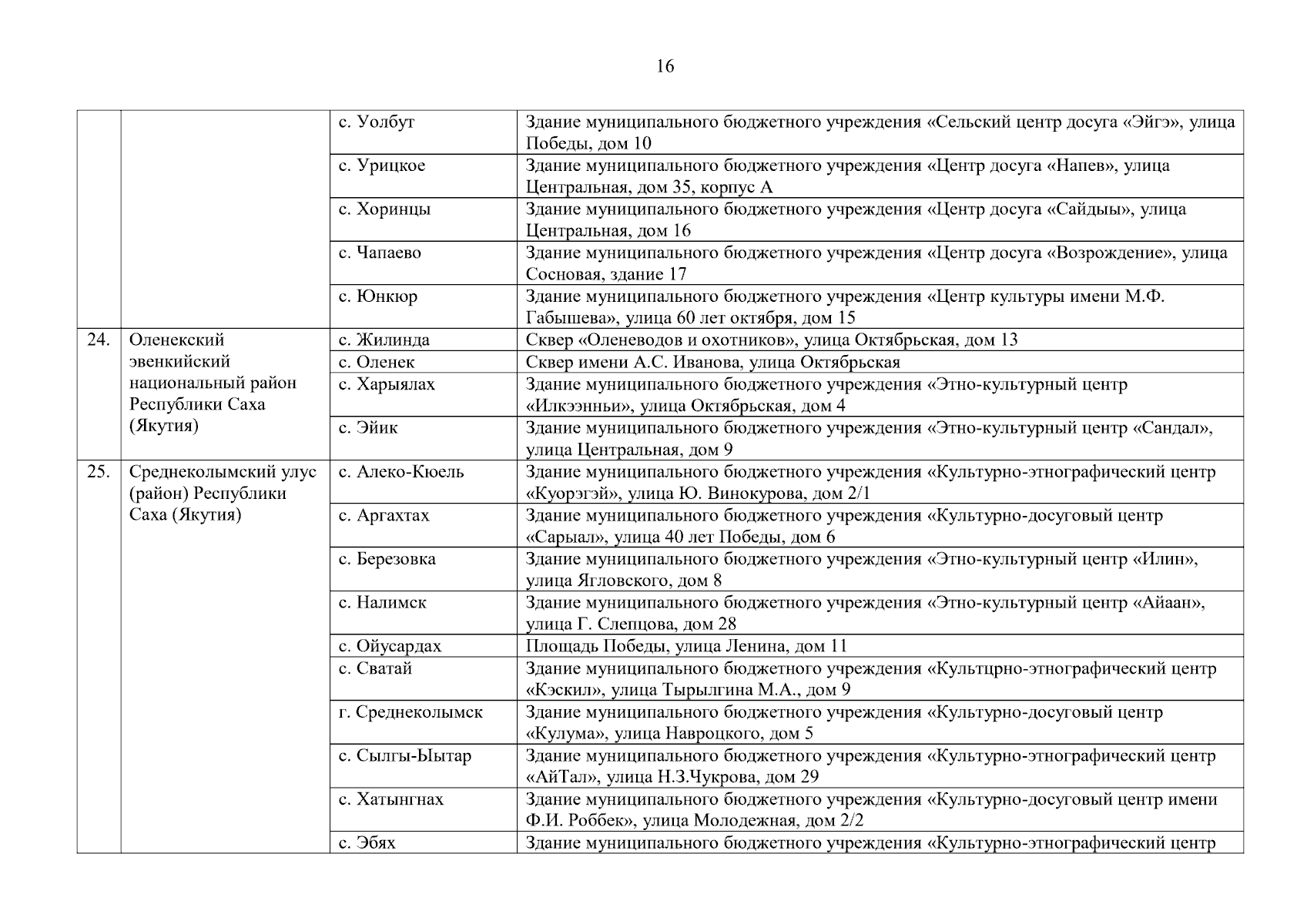 16

| | | | |
|---|---|---|---|
| | | с. Уолбут | Здание муниципального бюджетного учреждения «Сельский центр досуга «Эйгэ», улица Победы, дом 10 |
| | | с. Урицкое | Здание муниципального бюджетного учреждения «Центр досуга «Напев», улица Центральная, дом 35, корпус А |
| | | с. Хоринцы | Здание муниципального бюджетного учреждения «Центр досуга «Сайдыы», улица Центральная, дом 16 |
| | | с. Чапаево | Здание муниципального бюджетного учреждения «Центр досуга «Возрождение», улица Сосновая, здание 17 |
| | | с. Юнкюр | Здание муниципального бюджетного учреждения «Центр культуры имени М.Ф. Габышева», улица 60 лет октября, дом 15 |
| 24. | Оленекский эвенкийский национальный район Республики Саха (Якутия) | с. Жилинда | Сквер «Оленеводов и охотников», улица Октябрьская, дом 13 |
| | | с. Оленек | Сквер имени А.С. Иванова, улица Октябрьская |
| | | с. Харыялах | Здание муниципального бюджетного учреждения «Этно-культурный центр «Илкээнньи», улица Октябрьская, дом 4 |
| | | с. Эйик | Здание муниципального бюджетного учреждения «Этно-культурный центр «Сандал», улица Центральная, дом 9 |
| 25. | Среднеколымский улус (район) Республики Саха (Якутия) | с. Алеко-Кюель | Здание муниципального бюджетного учреждения «Культурно-этнографический центр «Куорэгэй», улица Ю. Винокурова, дом 2/1 |
| | | с. Аргахтах | Здание муниципального бюджетного учреждения «Культурно-досуговый центр «Сарыал», улица 40 лет Победы, дом 6 |
| | | с. Березовка | Здание муниципального бюджетного учреждения «Этно-культурный центр «Илин», улица Ягловского, дом 8 |
| | | с. Налимск | Здание муниципального бюджетного учреждения «Этно-культурный центр «Айаан», улица Г. Слепцова, дом 28 |
| | | с. Ойусардах | Площадь Победы, улица Ленина, дом 11 |
| | | с. Сватай | Здание муниципального бюджетного учреждения «Культцрно-этнографический центр «Кэскил», улица Тырылгина М.А., дом 9 |
| | | г. Среднеколымск | Здание муниципального бюджетного учреждения «Культурно-досуговый центр «Кулума», улица Навроцкого, дом 5 |
| | | с. Сылгы-Ытар | Здание муниципального бюджетного учреждения «Культурно-этнографический центр «АйТал», улица Н.З.Чукрова, дом 29 |
| | | с. Хатынгнах | Здание муниципального бюджетного учреждения «Культурно-досуговый центр имени Ф.И. Роббек», улица Молодежная, дом 2/2 |
| | | с. Эбях | Здание муниципального бюджетного учреждения «Культурно-этнографический центр |